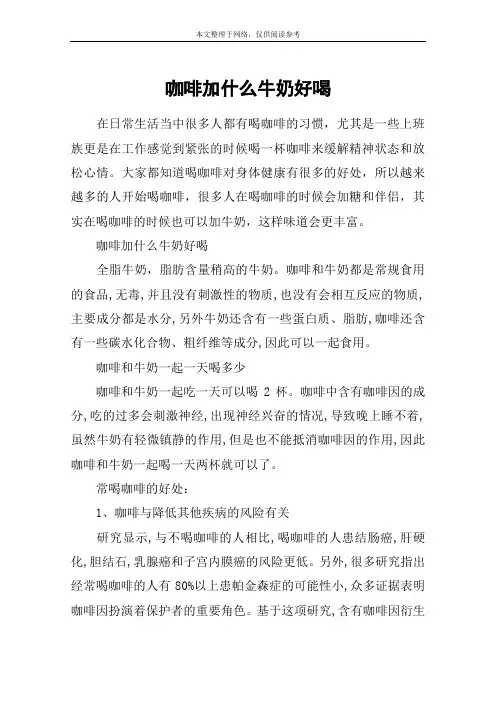 本文整理于网络，仅供阅读参考

咖啡加什么牛奶好喝

在日常生活当中很多人都有喝咖啡的习惯，尤其是一些上班族更是在工作感觉到紧张的时候喝一杯咖啡来缓解精神状态和放松心情。大家都知道喝咖啡对身体健康有很多的好处，所以越来越多的人开始喝咖啡，很多人在喝咖啡的时候会加糖和伴侣，其实在喝咖啡的时候也可以加牛奶，这样味道会更丰富。

咖啡加什么牛奶好喝

全脂牛奶，脂肪含量稍高的牛奶。咖啡和牛奶都是常规食用的食品，无毒，并且没有刺激性的物质，也没有会相互反应的物质，主要成分都是水分，另外牛奶还含有一些蛋白质、脂肪，咖啡还含有一些碳水化合物、粗纤维等成分，因此可以一起食用。

咖啡和牛奶一起一天喝多少

咖啡和牛奶一起吃一天可以喝 2 杯。咖啡中含有咖啡因的成分，吃的过多会刺激神经，出现神经兴奋的情况，导致晚上睡不着，虽然牛奶有轻微镇静的作用，但是也不能抵消咖啡因的作用，因此咖啡和牛奶一起喝一天两杯就可以了。

常喝咖啡的好处：

1、咖啡与降低其他疾病的风险有关

研究显示，与不喝咖啡的人相比，喝咖啡的人患结肠癌，肝硬化，胆结石，乳腺癌和子宫内膜癌的风险更低。另外，很多研究指出经常喝咖啡的人有 80%以上患帕金森症的可能性小，众多证据表明咖啡因扮演着保护者的重要角色。基于这项研究，含有咖啡因衍生